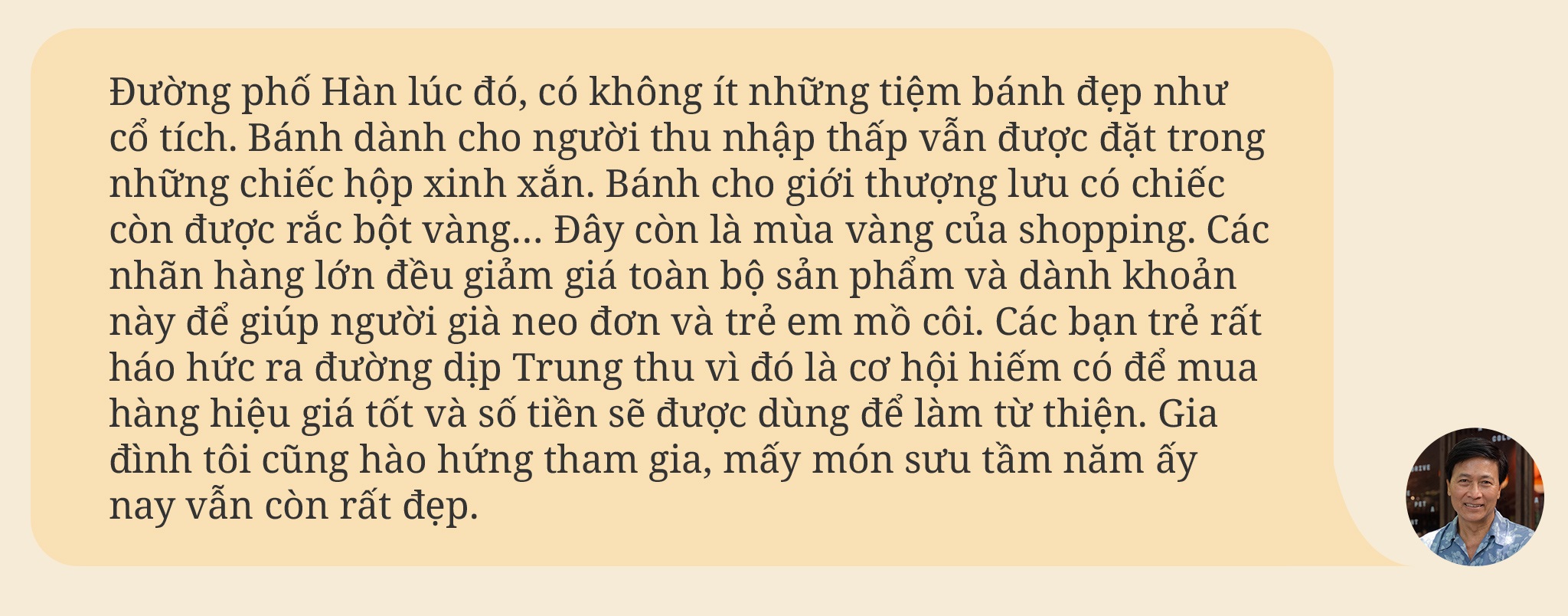 Đường phố Hàn lúc đó, có không ít những tiệm bánh đẹp như cổ tích. Bánh dành cho người thu nhập thấp vẫn được đặt trong những chiếc hộp xinh xắn. Bánh cho giới thượng lưu có chiếc còn được rắc bột vàng… Đây còn là mùa vàng của shopping. Các nhãn hàng lớn đều giảm giá toàn bộ sản phẩm và dành khoản này để giúp người già neo đơn và trẻ em mồ côi. Các bạn trẻ rất háo hức ra đường dịp Trung thu vì đó là cơ hội hiếm có để mua hàng hiệu giá tốt và số tiền sẽ được dùng để làm từ thiện. Gia đình tôi cũng hào hứng tham gia, mấy món sưu tầm năm ấy nay vẫn còn rất đẹp.